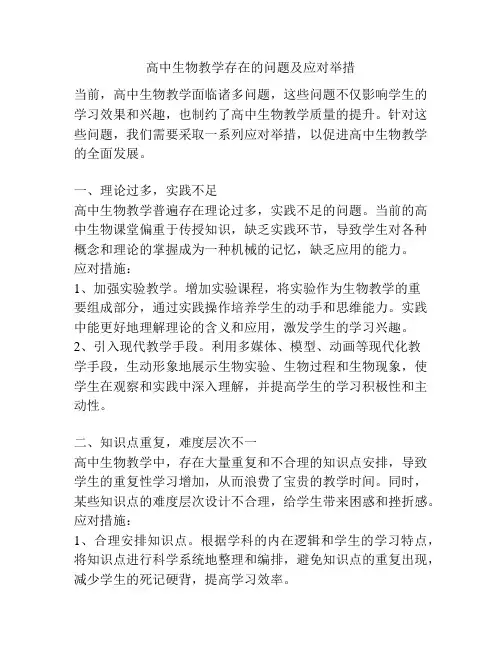 高中生物教学存在的问题及应对举措

当前，高中生物教学面临诸多问题，这些问题不仅影响学生的学习效果和兴趣，也制约了高中生物教学质量的提升。针对这些问题，我们需要采取一系列应对举措，以促进高中生物教学的全面发展。

一、理论过多，实践不足
高中生物教学普遍存在理论过多，实践不足的问题。当前的高中生物课堂偏重于传授知识，缺乏实践环节，导致学生对各种概念和理论的掌握成为一种机械的记忆，缺乏应用的能力。
应对措施：
1、加强实验教学。增加实验课程，将实验作为生物教学的重要组成部分，通过实践操作培养学生的动手和思维能力。实践中能更好地理解理论的含义和应用，激发学生的学习兴趣。
2、引入现代教学手段。利用多媒体、模型、动画等现代化教学手段，生动形象地展示生物实验、生物过程和生物现象，使学生在观察和实践中深入理解，并提高学生的学习积极性和主动性。

二、知识点重复，难度层次不一
高中生物教学中，存在大量重复和不合理的知识点安排，导致学生的重复性学习增加，从而浪费了宝贵的教学时间。同时，某些知识点的难度层次设计不合理，给学生带来困惑和挫折感。
应对措施：
1、合理安排知识点。根据学科的内在逻辑和学生的学习特点，将知识点进行科学系统地整理和编排，避免知识点的重复出现，减少学生的死记硬背，提高学习效率。